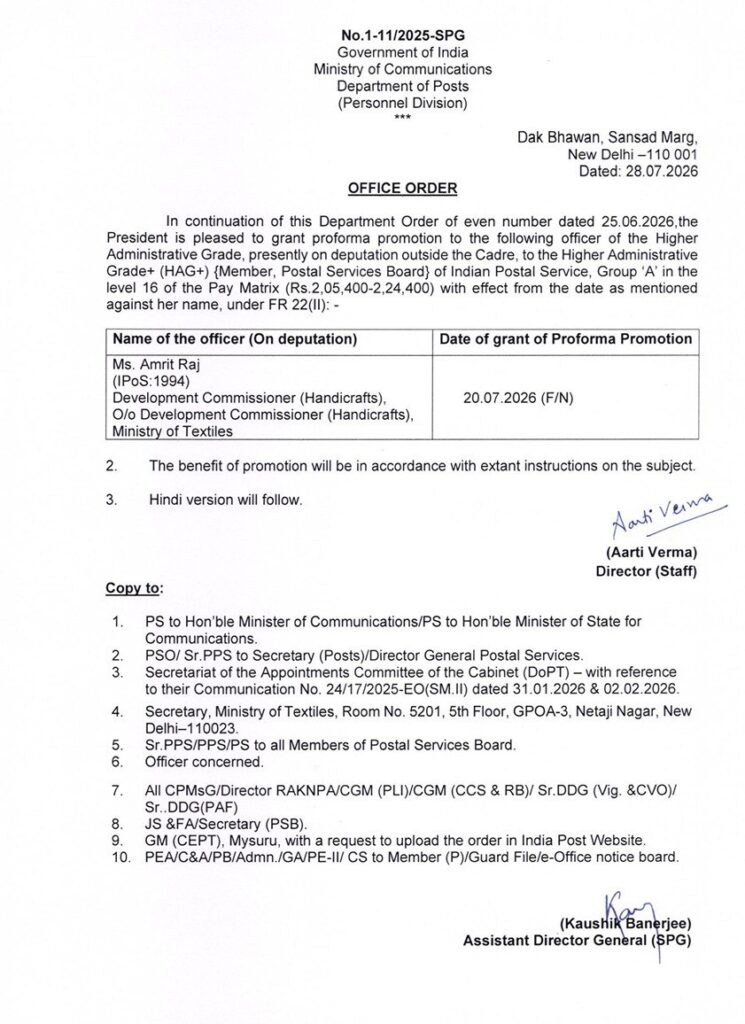 No.1-11/2025-SPG
Government of India
Ministry of Communications
Department of Posts
(Personnel Division)
***

Dak Bhawan, Sansad Marg,
New Delhi –110 001
Dated: 28.07.2026

OFFICE ORDER

In continuation of this Department Order of even number dated 25.06.2026,the President is pleased to grant proforma promotion to the following officer of the Higher Administrative Grade, presently on deputation outside the Cadre, to the Higher Administrative Grade+ (HAG+) {Member, Postal Services Board} of Indian Postal Service, Group 'A' in the level 16 of the Pay Matrix (Rs.2,05,400-2,24,400) with effect from the date as mentioned against her name, under FR 22(II): -

| Name of the officer (On deputation) | Date of grant of Proforma Promotion |
|---|---|
| Ms. Amrit Raj (IPoS:1994) Development Commissioner (Handicrafts), O/o Development Commissioner (Handicrafts), Ministry of Textiles | 20.07.2026 (F/N) |

2. The benefit of promotion will be in accordance with extant instructions on the subject.

3. Hindi version will follow.

Aarti Verma
(Aarti Verma)
Director (Staff)

Copy to:

1. PS to Hon'ble Minister of Communications/PS to Hon'ble Minister of State for Communications.
2. PSO/ Sr.PPS to Secretary (Posts)/Director General Postal Services.
3. Secretariat of the Appointments Committee of the Cabinet (DoPT) – with reference to their Communication No. 24/17/2025-EO(SM.II) dated 31.01.2026 & 02.02.2026.
4. Secretary, Ministry of Textiles, Room No. 5201, 5th Floor, GPOA-3, Netaji Nagar, New Delhi–110023.
5. Sr.PPS/PPS/PS to all Members of Postal Services Board.
6. Officer concerned.
7. All CPMsG/Director RAKNPA/CGM (PLI)/CGM (CCS & RB)/ Sr.DDG (Vig. &CVO)/ Sr..DDG(PAF)
8. JS &FA/Secretary (PSB).
9. GM (CEPT), Mysuru, with a request to upload the order in India Post Website.
10. PEA/C&A/PB/Admn./GA/PE-II/ CS to Member (P)/Guard File/e-Office notice board.

(Kaushik Banerjee)
Assistant Director General (SPG)